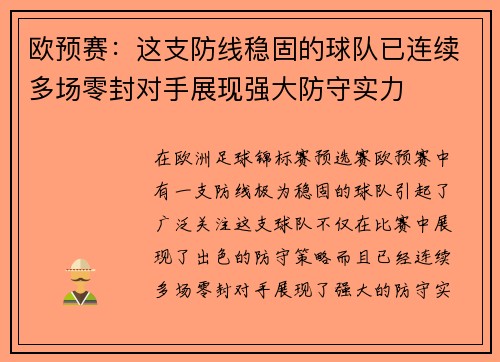 欧预赛：这支防线稳固的球队已连续多场零封对手展现强大防守实力

在欧洲足球锦标赛预选赛欧预赛中有一支防线极为稳固的球队引起了广泛关注这支球队不仅在比赛中展现了出色的防守策略而且已经连续多场零封对手展现了强大的防守实